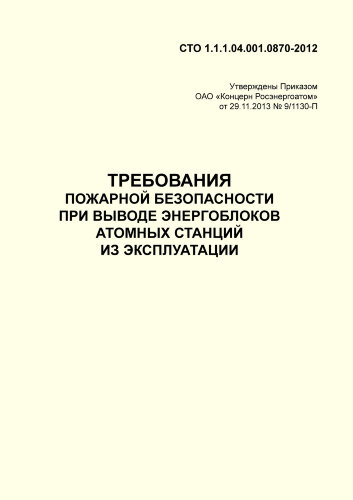 СТО 1.1.1.04.001.0870-2012

Утверждены Приказом
ОАО «Концерн Росэнергоатом»
от 29.11.2013 № 9/1130-П

ТРЕБОВАНИЯ
ПОЖАРНОЙ БЕЗОПАСНОСТИ
ПРИ ВЫВОДЕ ЭНЕРГОБЛОКОВ
АТОМНЫХ СТАНЦИЙ
ИЗ ЭКСПЛУАТАЦИИ